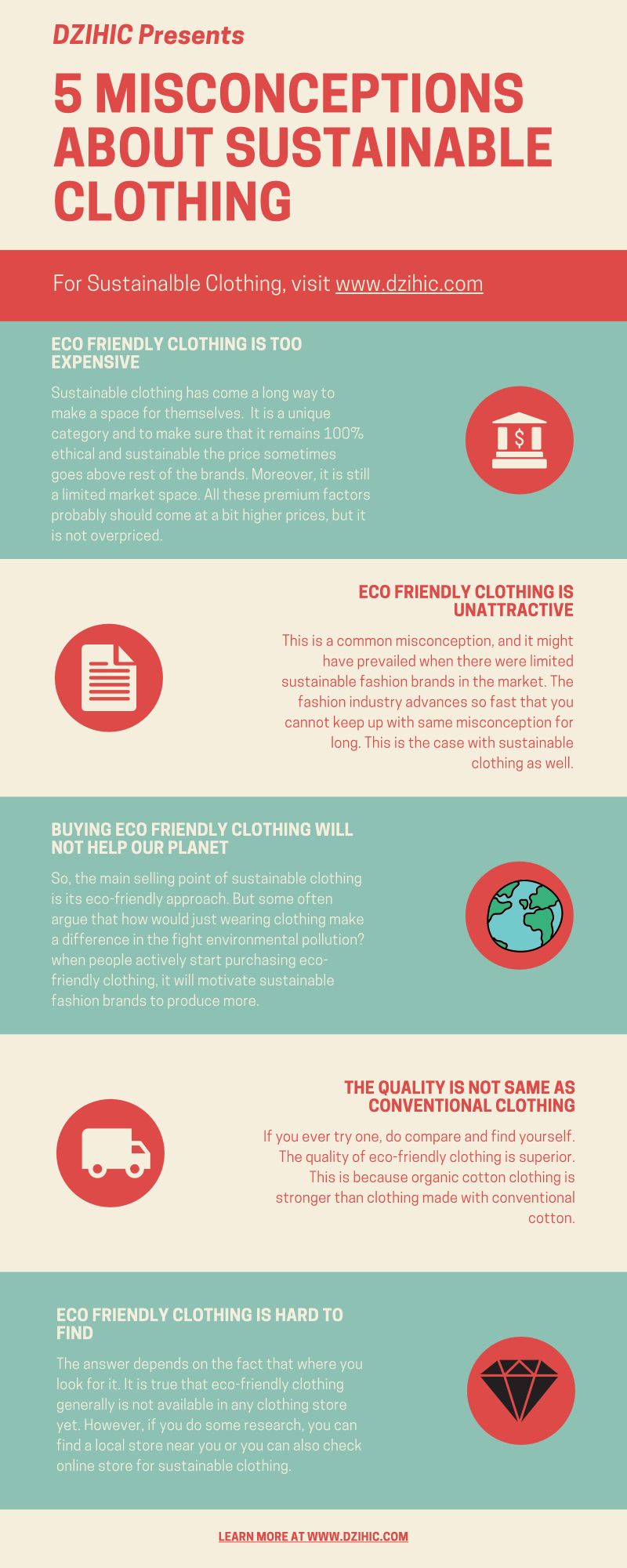 DZIHIC Presents

5 MISCONCEPTIONS ABOUT SUSTAINABLE CLOTHING

For Sustainalble Clothing, visit www.dzihic.com

ECO FRIENDLY CLOTHING IS TOO EXPENSIVE

Sustainable clothing has come a long way to make a space for themselves. It is a unique category and to make sure that it remains 100% ethical and sustainable the price sometimes goes above rest of the brands. Moreover, it is still a limited market space. All these premium factors probably should come at a bit higher prices, but it is not overpriced.

ECO FRIENDLY CLOTHING IS UNATTRACTIVE

This is a common misconception, and it might have prevailed when there were limited sustainable fashion brands in the market. The fashion industry advances so fast that you cannot keep up with same misconception for long. This is the case with sustainable clothing as well.

BUYING ECO FRIENDLY CLOTHING WILL NOT HELP OUR PLANET

So, the main selling point of sustainable clothing is its eco-friendly approach. But some often argue that how would just wearing clothing make a difference in the fight environmental pollution? when people actively start purchasing eco-friendly clothing, it will motivate sustainable fashion brands to produce more.

THE QUALITY IS NOT SAME AS CONVENTIONAL CLOTHING

If you ever try one, do compare and find yourself. The quality of eco-friendly clothing is superior. This is because organic cotton clothing is stronger than clothing made with conventional cotton.

ECO FRIENDLY CLOTHING IS HARD TO FIND

The answer depends on the fact that where you look for it. It is true that eco-friendly clothing generally is not available in any clothing store yet. However, if you do some research, you can find a local store near you or you can also check online store for sustainable clothing.

LEARN MORE AT WWW.DZIHIC.COM